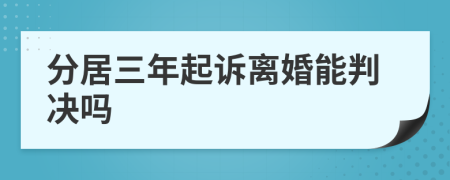 分居三年起诉离婚能判决吗